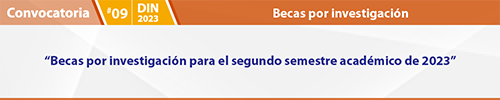 Convocatoria #09 DIN 2023 Becas por investigación

“Becas por investigación para el segundo semestre académico de 2023”